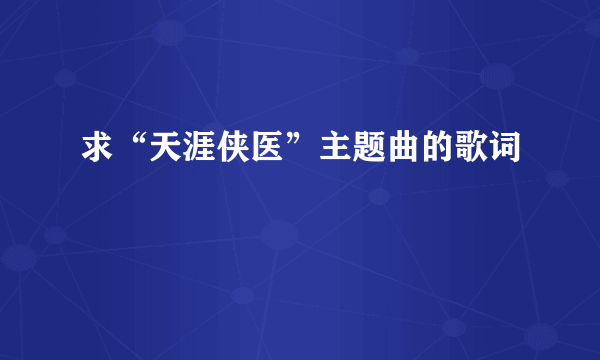 求“天涯侠医”主题曲的歌词